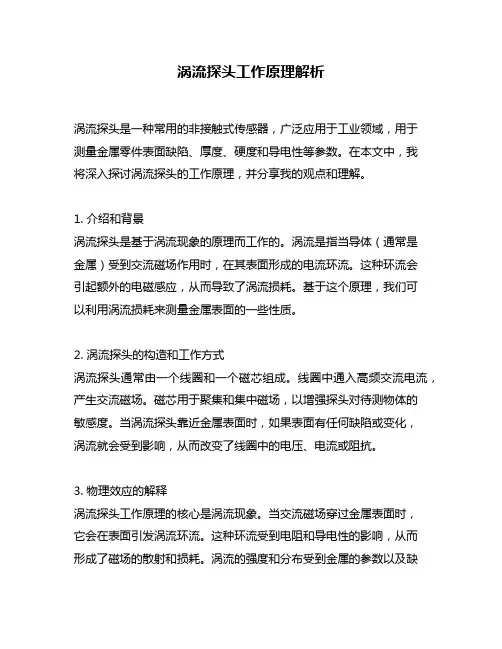 涡流探头工作原理解析

涡流探头是一种常用的非接触式传感器，广泛应用于工业领域，用于测量金属零件表面缺陷、厚度、硬度和导电性等参数。在本文中，我将深入探讨涡流探头的工作原理，并分享我的观点和理解。

1. 介绍和背景
涡流探头是基于涡流现象的原理而工作的。涡流是指当导体（通常是金属）受到交流磁场作用时，在其表面形成的电流环流。这种环流会引起额外的电磁感应，从而导致了涡流损耗。基于这个原理，我们可以利用涡流损耗来测量金属表面的一些性质。

2. 涡流探头的构造和工作方式
涡流探头通常由一个线圈和一个磁芯组成。线圈中通入高频交流电流，产生交流磁场。磁芯用于聚集和集中磁场，以增强探头对待测物体的敏感度。当涡流探头靠近金属表面时，如果表面有任何缺陷或变化，涡流就会受到影响，从而改变了线圈中的电压、电流或阻抗。

3. 物理效应的解释
涡流探头工作原理的核心是涡流现象。当交流磁场穿过金属表面时，它会在表面引发涡流环流。这种环流受到电阻和导电性的影响，从而形成了磁场的散射和损耗。涡流的强度和分布受到金属的参数以及缺